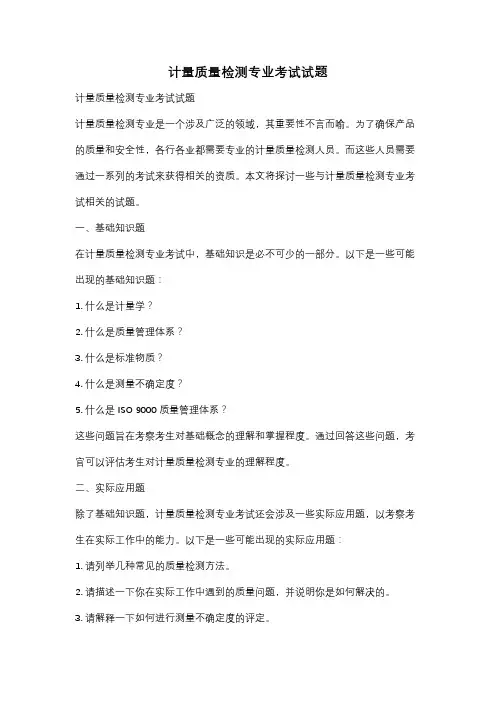 计量质量检测专业考试试题

计量质量检测专业考试试题

计量质量检测专业是一个涉及广泛的领域，其重要性不言而喻。为了确保产品的质量和安全性，各行各业都需要专业的计量质量检测人员。而这些人员需要通过一系列的考试来获得相关的资质。本文将探讨一些与计量质量检测专业考试相关的试题。

一、基础知识题

在计量质量检测专业考试中，基础知识是必不可少的一部分。以下是一些可能出现的基础知识题：

1. 什么是计量学？

2. 什么是质量管理体系？

3. 什么是标准物质？

4. 什么是测量不确定度？

5. 什么是 ISO 9000 质量管理体系？

这些问题旨在考察考生对基础概念的理解和掌握程度。通过回答这些问题，考官可以评估考生对计量质量检测专业的理解程度。

二、实际应用题

除了基础知识题，计量质量检测专业考试还会涉及一些实际应用题，以考察考生在实际工作中的能力。以下是一些可能出现的实际应用题：

1. 请列举几种常见的质量检测方法。

2. 请描述一下你在实际工作中遇到的质量问题，并说明你是如何解决的。

3. 请解释一下如何进行测量不确定度的评定。